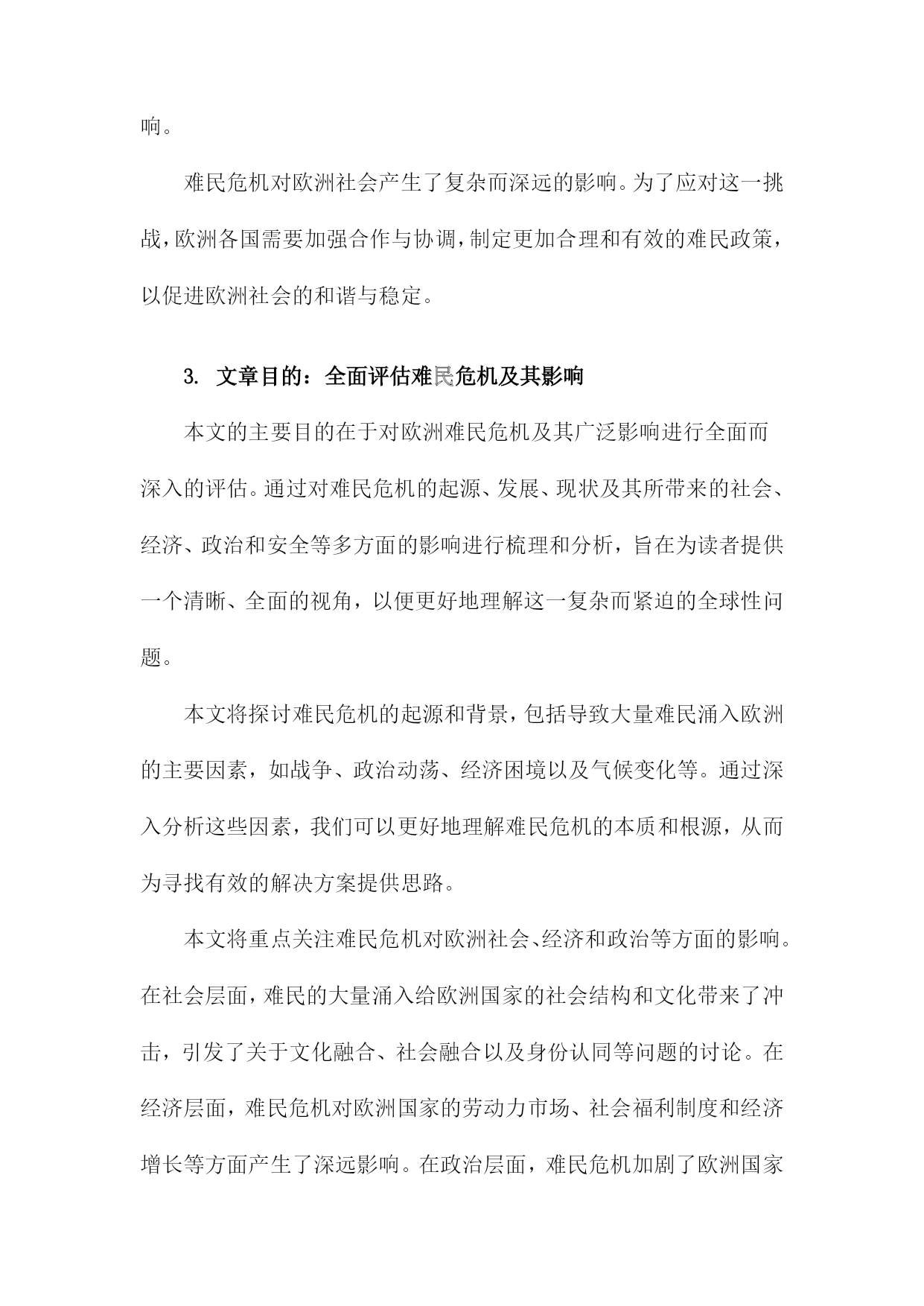 响。

难民危机对欧洲社会产生了复杂而深远的影响。为了应对这一挑战，欧洲各国需要加强合作与协调，制定更加合理和有效的难民政策，以促进欧洲社会的和谐与稳定。

3. 文章目的：全面评估难民危机及其影响

本文的主要目的在于对欧洲难民危机及其广泛影响进行全面而深入的评估。通过对难民危机的起源、发展、现状及其所带来的社会、经济、政治和安全等多方面的影响进行梳理和分析，旨在为读者提供一个清晰、全面的视角，以便更好地理解这一复杂而紧迫的全球性问题。

本文将探讨难民危机的起源和背景，包括导致大量难民涌入欧洲的主要因素，如战争、政治动荡、经济困境以及气候变化等。通过深入分析这些因素，我们可以更好地理解难民危机的本质和根源，从而为寻找有效的解决方案提供思路。

本文将重点关注难民危机对欧洲社会、经济和政治等方面的影响。在社会层面，难民的大量涌入给欧洲国家的社会结构和文化带来了冲击，引发了关于文化融合、社会融合以及身份认同等问题的讨论。在经济层面，难民危机对欧洲国家的劳动力市场、社会福利制度和经济增长等方面产生了深远影响。在政治层面，难民危机加剧了欧洲国家